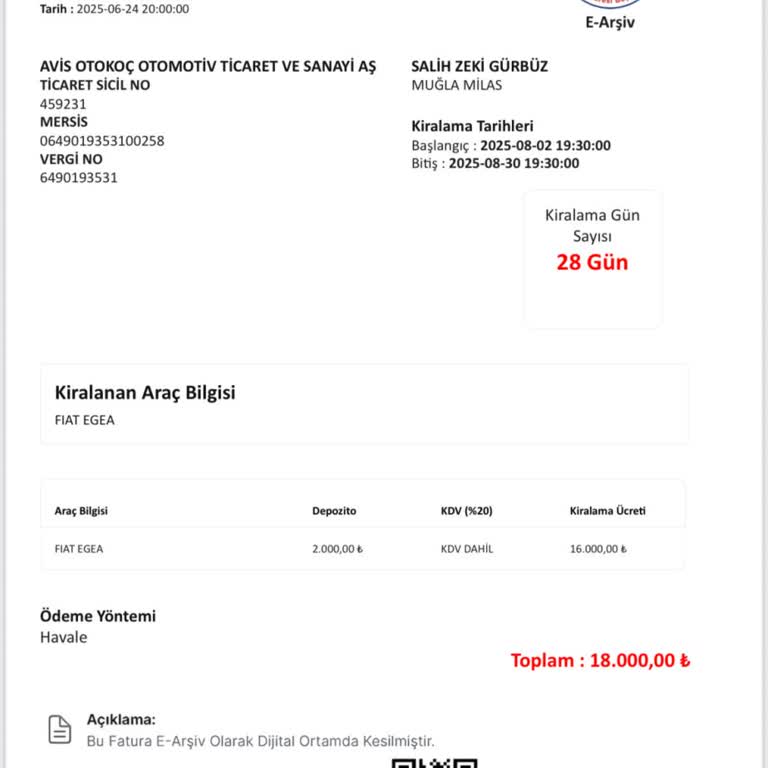 Tarih : 2025-06-24 20:00:00

E-Arşiv

AVİS OTOKOÇ OTOMOTİV TİCARET VE SANAYİ AŞ
TİCARET SİCİL NO
459231
MERSİS
0649019353100258
VERGİ NO
6490193531

SALİH ZEKİ GÜRBÜZ
MUĞLA MİLAS

Kiralama Tarihleri
Başlangıç : 2025-08-02 19:30:00
Bitiş : 2025-08-30 19:30:00

Kiralama Gün Sayısı
28 Gün

Kiralanan Araç Bilgisi
FIAT EGEA

| Araç Bilgisi | Depozito | KDV (%20) | Kiralama Ücreti |
|---|---|---|---|
| FIAT EGEA | 2.000,00 ₺ | KDV DAHİL | 16.000,00 ₺ |

Ödeme Yöntemi
Havale

Toplam : 18.000,00 ₺

Açıklama:
Bu Fatura E-Arşiv Olarak Dijital Ortamda Kesilmiştir.